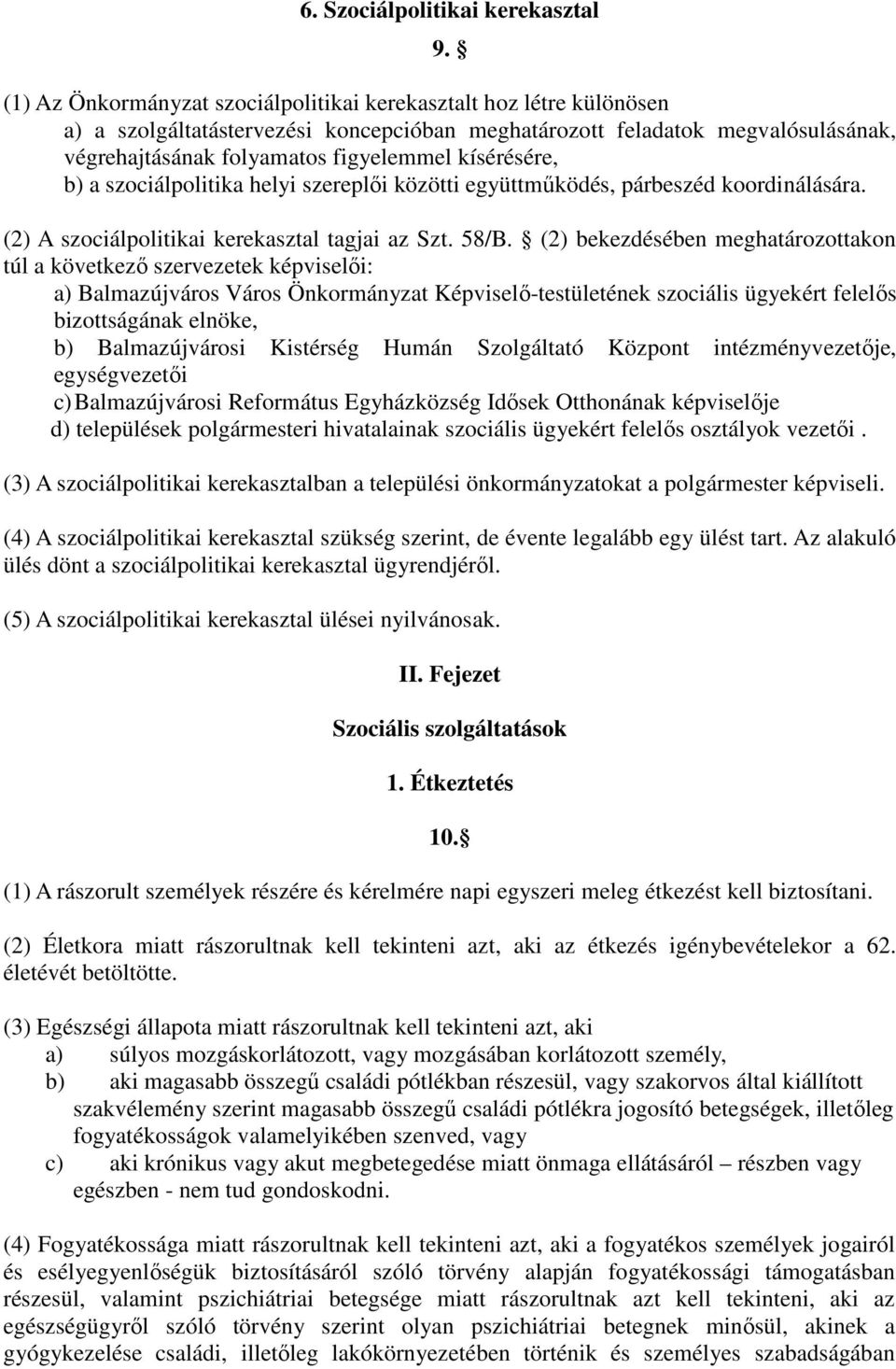 6. Szociálpolitikai kerekasztal

9. §

(1) Az Önkormányzat szociálpolitikai kerekasztalt hoz létre különösen
a) a szolgáltatástervezési koncepcióban meghatározott feladatok megvalósulásának, végrehajtásának folyamatos figyelemmel kísérésére,
b) a szociálpolitika helyi szereplői közötti együttműködés, párbeszéd koordinálására.

(2) A szociálpolitikai kerekasztal tagjai az Szt. 58/B. § (2) bekezdésében meghatározottakon túl a következő szervezetek képviselői:
a) Balmazújváros Város Önkormányzat Képviselő-testületének szociális ügyekért felelős bizottságának elnöke,
b) Balmazújvárosi Kistérség Humán Szolgáltató Központ intézményvezetője, egységvezetői
c) Balmazújvárosi Református Egyházközség Idősek Otthonának képviselője
d) települések polgármesteri hivatalainak szociális ügyekért felelős osztályok vezetői .

(3) A szociálpolitikai kerekasztalban a települési önkormányzatokat a polgármester képviseli.

(4) A szociálpolitikai kerekasztal szükség szerint, de évente legalább egy ülést tart. Az alakuló ülés dönt a szociálpolitikai kerekasztal ügyrendjéről.

(5) A szociálpolitikai kerekasztal ülései nyilvánosak.

II. Fejezet

Szociális szolgáltatások

1. Étkeztetés

10.§

(1) A rászorult személyek részére és kérelmére napi egyszeri meleg étkezést kell biztosítani.

(2) Életkora miatt rászorultnak kell tekinteni azt, aki az étkezés igénybevételekor a 62. életévét betöltötte.

(3) Egészségi állapota miatt rászorultnak kell tekinteni azt, aki
a) súlyos mozgáskorlátozott, vagy mozgásában korlátozott személy,
b) aki magasabb összegű családi pótlékban részesül, vagy szakorvos által kiállított szakvélemény szerint magasabb összegű családi pótlékra jogosító betegségek, illetőleg fogyatékosságok valamelyikében szenved, vagy
c) aki krónikus vagy akut megbetegedése miatt önmaga ellátásáról – részben vagy egészben - nem tud gondoskodni.

(4) Fogyatékossága miatt rászorultnak kell tekinteni azt, aki a fogyatékos személyek jogairól és esélyegyenlőségük biztosításáról szóló törvény alapján fogyatékossági támogatásban részesül, valamint pszichiátriai betegsége miatt rászorultnak azt kell tekinteni, aki az egészségügyről szóló törvény szerint olyan pszichiátriai betegnek minősül, akinek a gyógykezelése családi, illetőleg lakókörnyezetében történik és személyes szabadságában